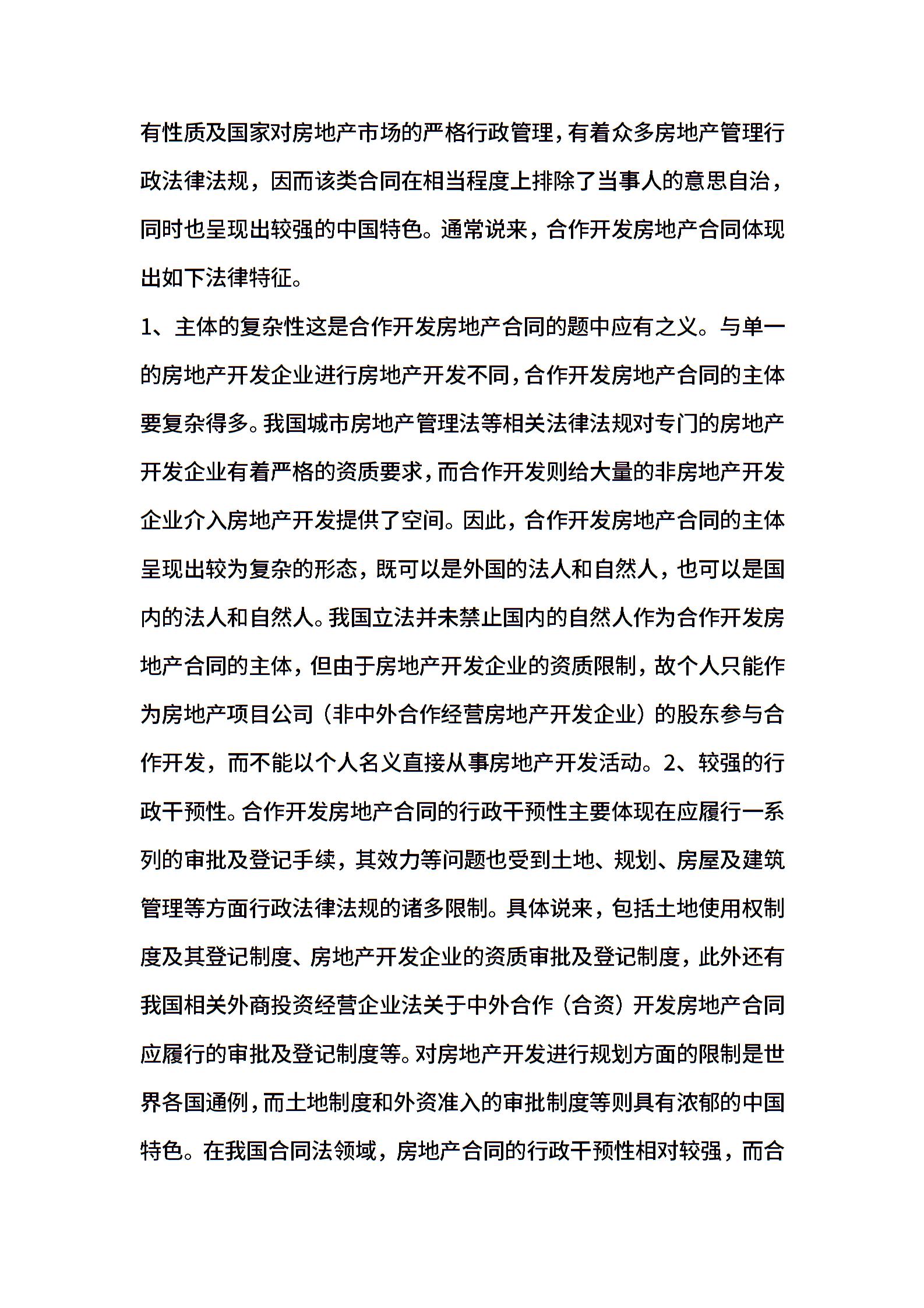 有性质及国家对房地产市场的严格行政管理，有着众多房地产管理行政法律法规，因而该类合同在相当程度上排除了当事人的意思自治，同时也呈现出较强的中国特色。通常说来，合作开发房地产合同体现出如下法律特征。

1、主体的复杂性这是合作开发房地产合同的题中应有之义。与单一的房地产开发企业进行房地产开发不同，合作开发房地产合同的主体要复杂得多。我国城市房地产管理法等相关法律法规对专门的房地产开发企业有着严格的资质要求，而合作开发则给大量的非房地产开发企业介入房地产开发提供了空间。因此，合作开发房地产合同的主体呈现出较为复杂的形态，既可以是外国的法人和自然人，也可以是国内的法人和自然人。我国立法并未禁止国内的自然人作为合作开发房地产合同的主体，但由于房地产开发企业的资质限制，故个人只能作为房地产项目公司（非中外合作经营房地产开发企业）的股东参与合作开发，而不能以个人名义直接从事房地产开发活动。2、较强的行政干预性。合作开发房地产合同的行政干预性主要体现在应履行一系列的审批及登记手续，其效力等问题也受到土地、规划、房屋及建筑管理等方面行政法律法规的诸多限制。具体说来，包括土地使用权制度及其登记制度、房地产开发企业的资质审批及登记制度，此外还有我国相关外商投资经营企业法关于中外合作（合资）开发房地产合同应履行的审批及登记制度等。对房地产开发进行规划方面的限制是世界各国通例，而土地制度和外资准入的审批制度等则具有浓郁的中国特色。在我国合同法领域，房地产合同的行政干预性相对较强，而合